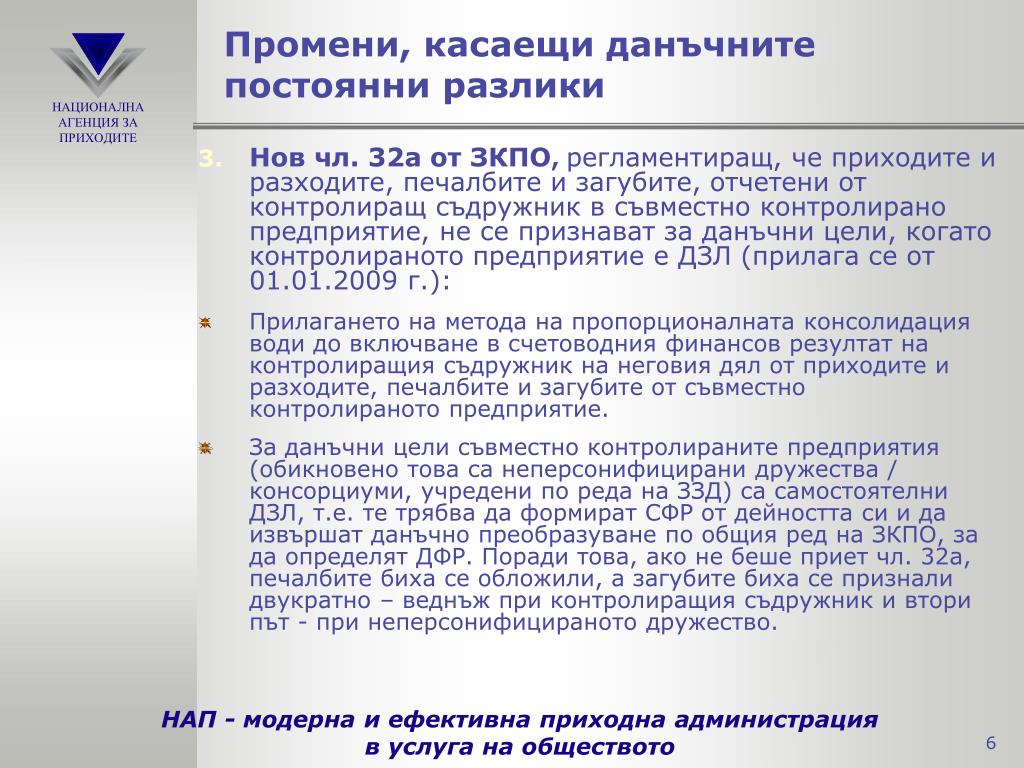 НАЦИОНАЛНА АГЕНЦИЯ ЗА ПРИХОДИТЕ

Промени, касаещи данъчните постоянни разлики

3. Нов чл. 32а от ЗКПО, регламентиращ, че приходите и разходите, печалбите и загубите, отчетени от контролиращ съдружник в съвместно контролирано предприятие, не се признават за данъчни цели, когато контролираното предприятие е ДЗЛ (прилага се от 01.01.2009 г.):

Прилагането на метода на пропорционалната консолидация води до включване в счетоводния финансов резултат на контролиращия съдружник на неговия дял от приходите и разходите, печалбите и загубите от съвместно контролираното предприятие.

За данъчни цели съвместно контролираните предприятия (обикновено това са неперсонифицирани дружества / консорциуми, учредени по реда на ЗЗД) са самостоятелни ДЗЛ, т.е. те трябва да формират СФР от дейността си и да извършат данъчно преобразуване по общия ред на ЗКПО, за да определят ДФР. Поради това, ако не беше приет чл. 32а, печалбите биха се обложили, а загубите биха се признали двукратно – веднъж при контролиращия съдружник и втори път - при неперсонифицираното дружество.

НАП - модерна и ефективна приходна администрация в услуга на обществото

6